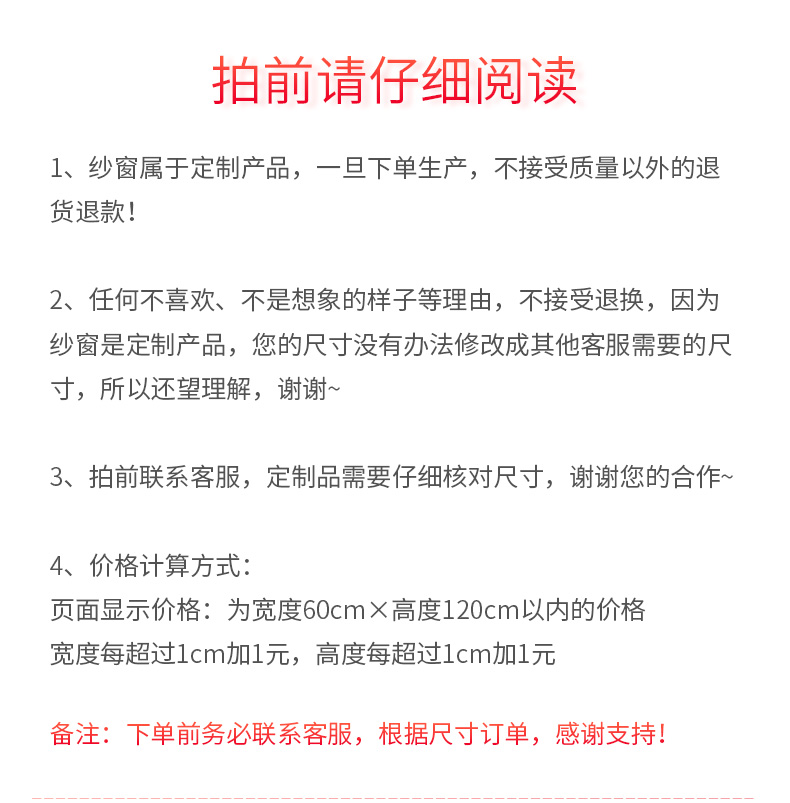 拍前请仔细阅读

1、纱窗属于定制产品，一旦下单生产，不接受质量以外的退货退款！

2、任何不喜欢、不是想象的样子等理由，不接受退换，因为纱窗是定制产品，您的尺寸没有办法修改成其他客服需要的尺寸，所以还望理解，谢谢~

3、拍前联系客服，定制品需要仔细核对尺寸，谢谢您的合作~

4、价格计算方式：
页面显示价格：为宽度60cm×高度120cm以内的价格
宽度每超过1cm加1元，高度每超过1cm加1元

备注：下单前务必联系客服，根据尺寸订单，感谢支持！